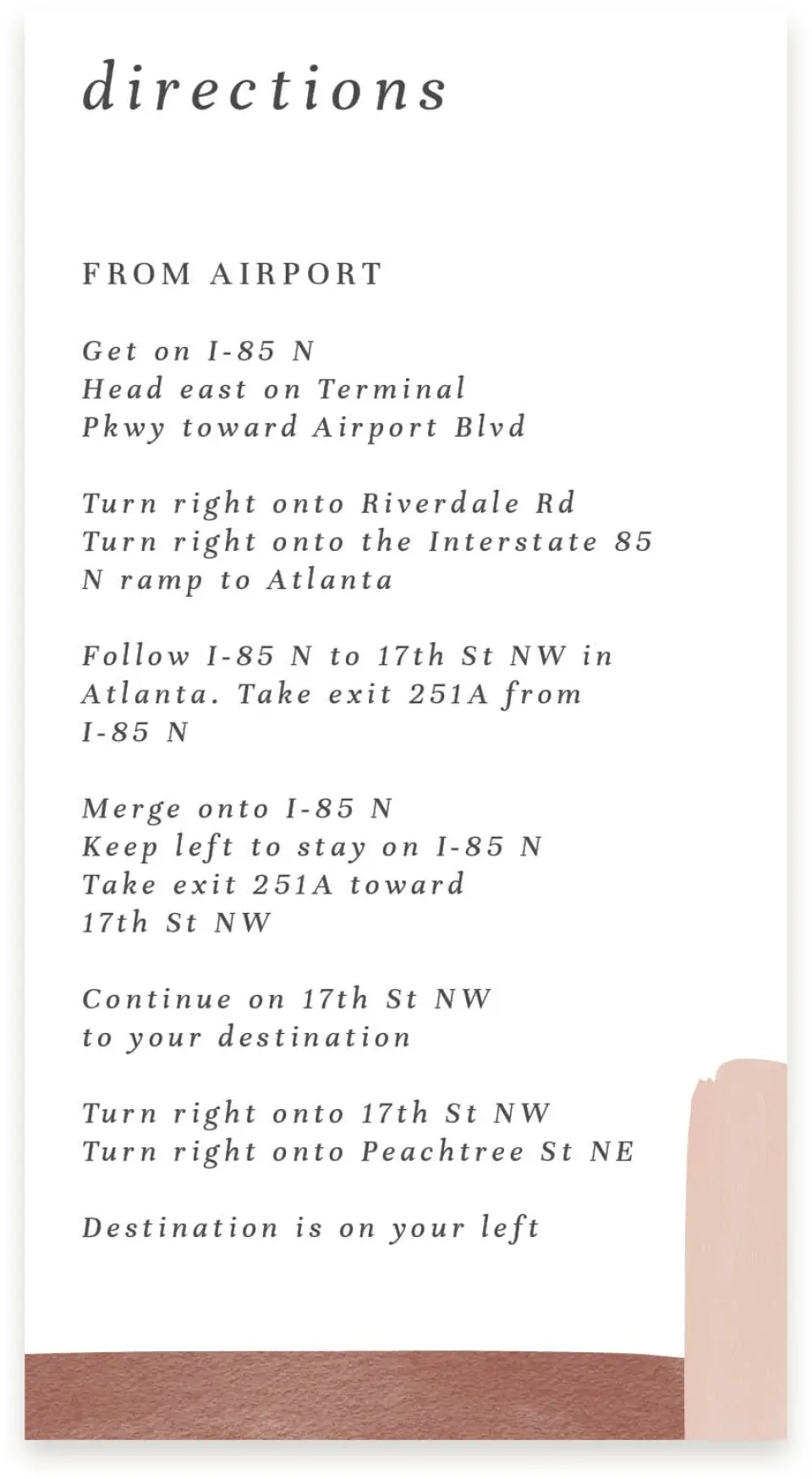 directions

FROM AIRPORT

Get on I-85 N
Head east on Terminal Pkwy toward Airport Blvd

Turn right onto Riverdale Rd
Turn right onto the Interstate 85 N ramp to Atlanta

Follow I-85 N to 17th St NW in Atlanta. Take exit 251A from I-85 N

Merge onto I-85 N
Keep left to stay on I-85 N
Take exit 251A toward 17th St NW

Continue on 17th St NW to your destination

Turn right onto 17th St NW
Turn right onto Peachtree St NE

Destination is on your left